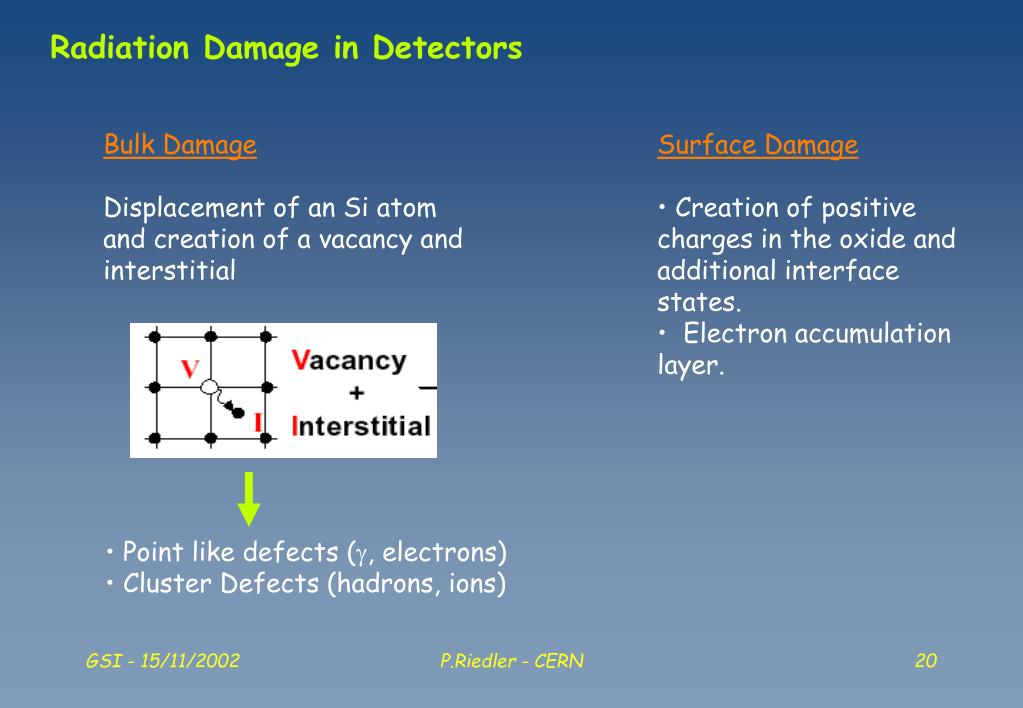 Radiation Damage in Detectors

Bulk Damage

Displacement of an Si atom and creation of a vacancy and interstitial

V

I

Vacancy
+
Interstitial

• Point like defects ($\gamma$, electrons)
• Cluster Defects (hadrons, ions)

Surface Damage

• Creation of positive charges in the oxide and additional interface states.
• Electron accumulation layer.

GSI - 15/11/2002

P.Riedler - CERN

20